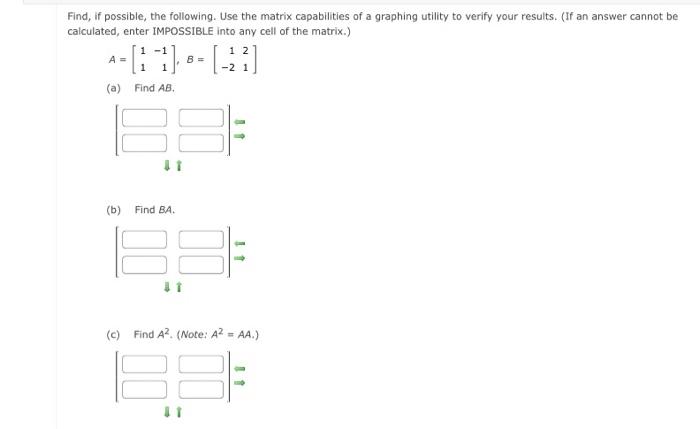 Find, if possible, the following. Use the matrix capabilities of a graphing utility to verify your results. (If an answer cannot be calculated, enter IMPOSSIBLE into any cell of the matrix.)

$A = \begin{bmatrix} 1 & -1 \\ 1 & 1 \end{bmatrix}, B = \begin{bmatrix} 1 & 2 \\ -2 & 1 \end{bmatrix}$

(a) Find $AB$.

(b) Find $BA$.

(c) Find $A^2$. (Note: $A^2 = AA$.)